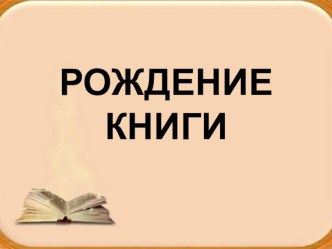 РОЖДЕНИЕ КНИГИ